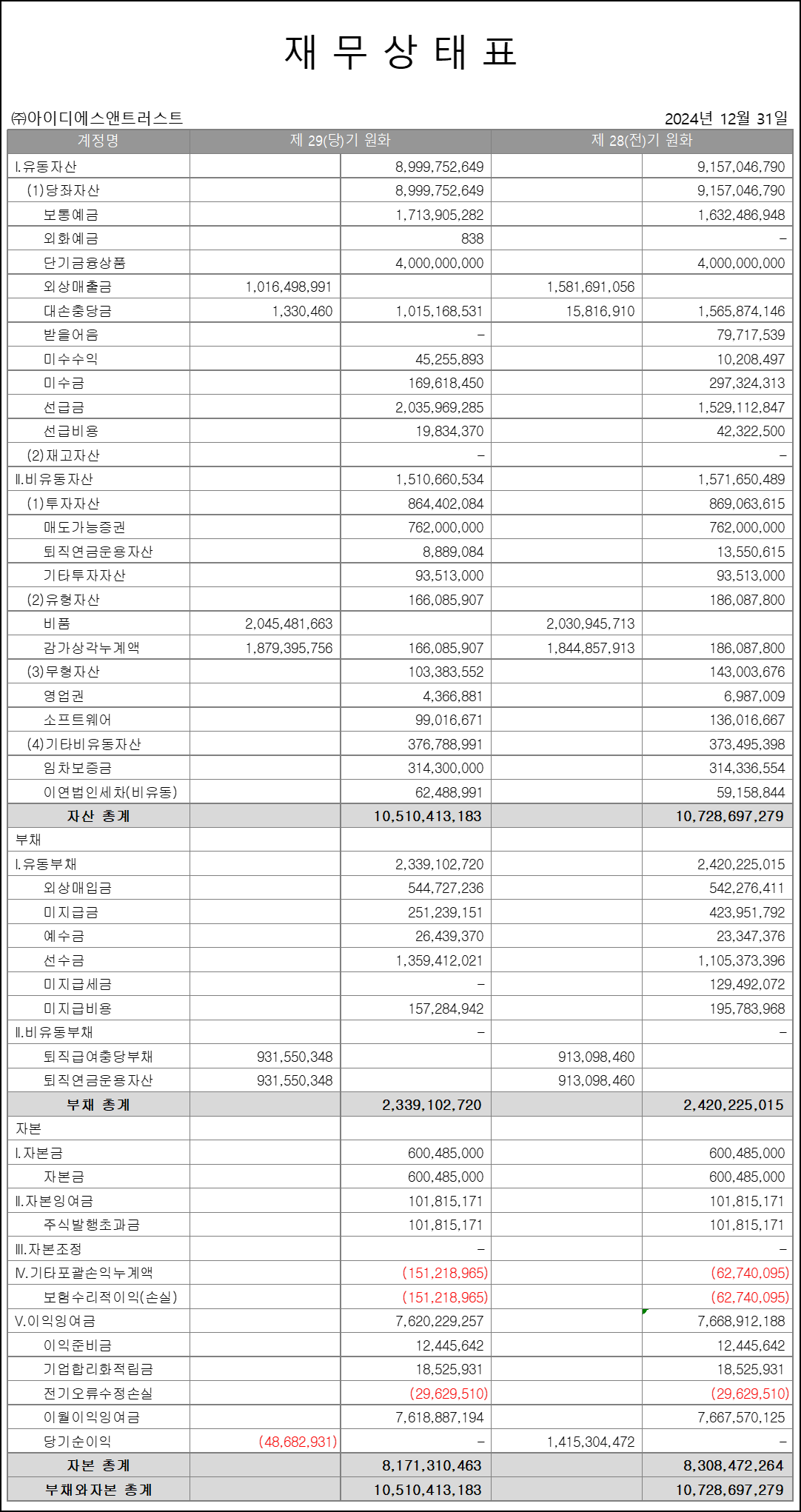 재 무 상 태 표

㈜아이디에스앤트러스트 2024년 12월 31일

| 계정명 | 제 29(당)기 원화 | | 제 28(전)기 원화 | |
|---|---|---|---|---|
| Ⅰ.유동자산 | | 8,999,752,649 | | 9,157,046,790 |
| (1)당좌자산 | | 8,999,752,649 | | 9,157,046,790 |
| 보통예금 | | 1,713,905,282 | | 1,632,486,948 |
| 외화예금 | | 838 | | - |
| 단기금융상품 | | 4,000,000,000 | | 4,000,000,000 |
| 외상매출금 | 1,016,498,991 | | 1,581,691,056 | |
| 대손충당금 | 1,330,460 | 1,015,168,531 | 15,816,910 | 1,565,874,146 |
| 받을어음 | | - | | 79,717,539 |
| 미수수익 | | 45,255,893 | | 10,208,497 |
| 미수금 | | 169,618,450 | | 297,324,313 |
| 선급금 | | 2,035,969,285 | | 1,529,112,847 |
| 선급비용 | | 19,834,370 | | 42,322,500 |
| (2)재고자산 | | - | | - |
| Ⅱ.비유동자산 | | 1,510,660,534 | | 1,571,650,489 |
| (1)투자자산 | | 864,402,084 | | 869,063,615 |
| 매도가능증권 | | 762,000,000 | | 762,000,000 |
| 퇴직연금운용자산 | | 8,889,084 | | 13,550,615 |
| 기타투자자산 | | 93,513,000 | | 93,513,000 |
| (2)유형자산 | | 166,085,907 | | 186,087,800 |
| 비품 | 2,045,481,663 | | 2,030,945,713 | |
| 감가상각누계액 | 1,879,395,756 | 166,085,907 | 1,844,857,913 | 186,087,800 |
| (3)무형자산 | | 103,383,552 | | 143,003,676 |
| 영업권 | | 4,366,881 | | 6,987,009 |
| 소프트웨어 | | 99,016,671 | | 136,016,667 |
| (4)기타비유동자산 | | 376,788,991 | | 373,495,398 |
| 임차보증금 | | 314,300,000 | | 314,336,554 |
| 이연법인세차(비유동) | | 62,488,991 | | 59,158,844 |
| 자산 총계 | | 10,510,413,183 | | 10,728,697,279 |
| 부채 | | | | |
| Ⅰ.유동부채 | | 2,339,102,720 | | 2,420,225,015 |
| 외상매입금 | | 544,727,236 | | 542,276,411 |
| 미지급금 | | 251,239,151 | | 423,951,792 |
| 예수금 | | 26,439,370 | | 23,347,376 |
| 선수금 | | 1,359,412,021 | | 1,105,373,396 |
| 미지급세금 | | - | | 129,492,072 |
| 미지급비용 | | 157,284,942 | | 195,783,968 |
| Ⅱ.비유동부채 | | - | | - |
| 퇴직급여충당부채 | 931,550,348 | | 913,098,460 | |
| 퇴직연금운용자산 | 931,550,348 | | 913,098,460 | |
| 부채 총계 | | 2,339,102,720 | | 2,420,225,015 |
| 자본 | | | | |
| Ⅰ.자본금 | | 600,485,000 | | 600,485,000 |
| 자본금 | | 600,485,000 | | 600,485,000 |
| Ⅱ.자본잉여금 | | 101,815,171 | | 101,815,171 |
| 주식발행초과금 | | 101,815,171 | | 101,815,171 |
| Ⅲ.자본조정 | | - | | - |
| Ⅳ.기타포괄손익누계액 | | (151,218,965) | | (62,740,095) |
| 보험수리적이익(손실) | | (151,218,965) | | (62,740,095) |
| Ⅴ.이익잉여금 | | 7,620,229,257 | | 7,668,912,188 |
| 이익준비금 | | 12,445,642 | | 12,445,642 |
| 기업합리화적립금 | | 18,525,931 | | 18,525,931 |
| 전기오류수정손실 | | (29,629,510) | | (29,629,510) |
| 이월이익잉여금 | | 7,618,887,194 | | 7,667,570,125 |
| 당기순이익 | (48,682,931) | - | 1,415,304,472 | - |
| 자본 총계 | | 8,171,310,463 | | 8,308,472,264 |
| 부채와자본 총계 | | 10,510,413,183 | | 10,728,697,279 |